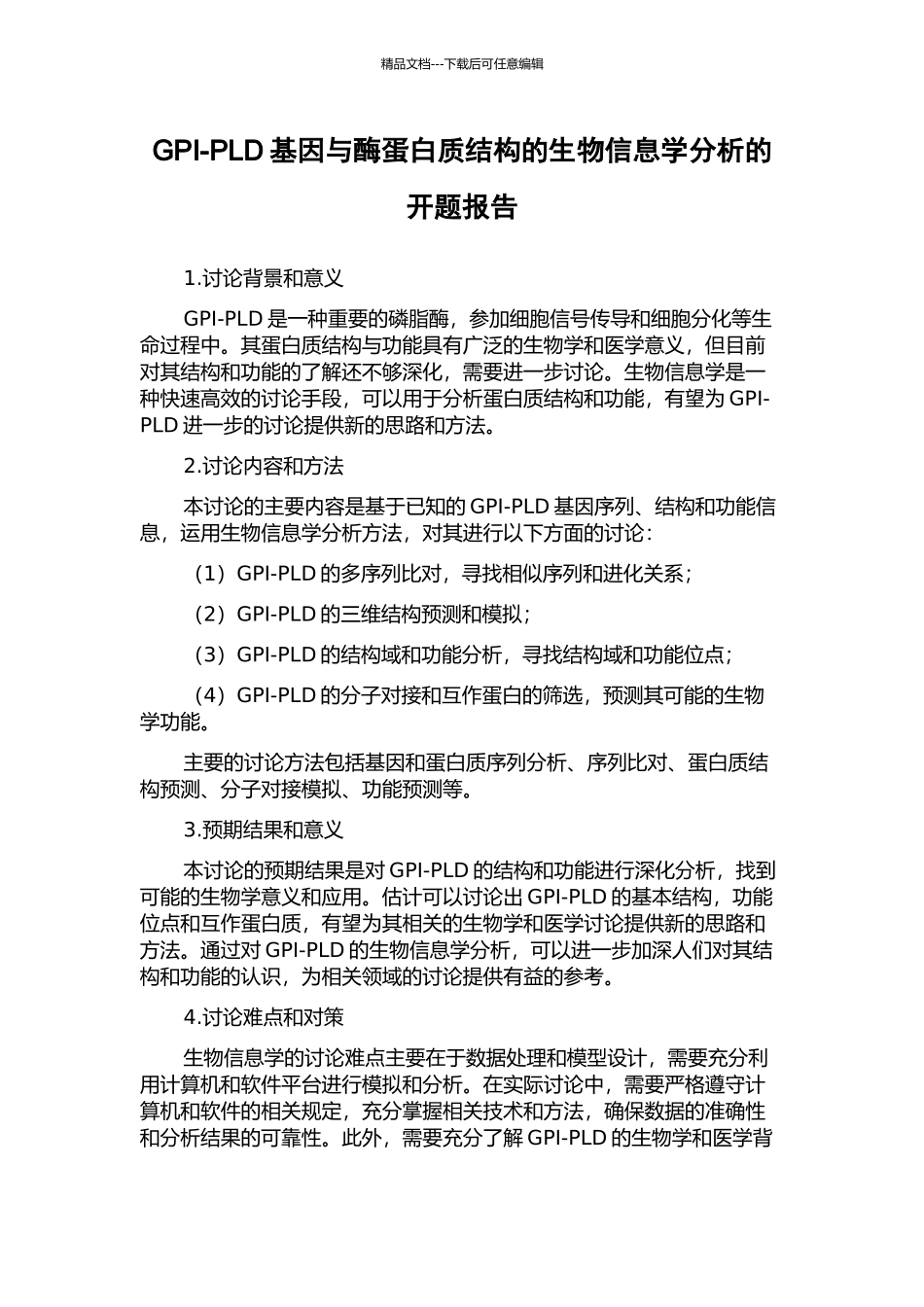 精品文档---下载后可任意编辑

GPI-PLD 基因与酶蛋白质结构的生物信息学分析的开题报告

1.讨论背景和意义

GPI-PLD 是一种重要的磷脂酶，参加细胞信号传导和细胞分化等生命过程中。其蛋白质结构与功能具有广泛的生物学和医学意义，但目前对其结构和功能的了解还不够深化，需要进一步讨论。生物信息学是一种快速高效的讨论手段，可以用于分析蛋白质结构和功能，有望为 GPI-PLD 进一步的讨论提供新的思路和方法。

2.讨论内容和方法

本讨论的主要内容是基于已知的 GPI-PLD 基因序列、结构和功能信息，运用生物信息学分析方法，对其进行以下方面的讨论：

（1）GPI-PLD 的多序列比对，寻找相似序列和进化关系；

（2）GPI-PLD 的三维结构预测和模拟；

（3）GPI-PLD 的结构域和功能分析，寻找结构域和功能位点；

（4）GPI-PLD 的分子对接和互作蛋白的筛选，预测其可能的生物学功能。

主要的讨论方法包括基因和蛋白质序列分析、序列比对、蛋白质结构预测、分子对接模拟、功能预测等。

3.预期结果和意义

本讨论的预期结果是对 GPI-PLD 的结构和功能进行深化分析，找到可能的生物学意义和应用。估计可以讨论出 GPI-PLD 的基本结构，功能位点和互作蛋白质，有望为其相关的生物学和医学讨论提供新的思路和方法。通过对 GPI-PLD 的生物信息学分析，可以进一步加深人们对其结构和功能的认识，为相关领域的讨论提供有益的参考。

4.讨论难点和对策

生物信息学的讨论难点主要在于数据处理和模型设计，需要充分利用计算机和软件平台进行模拟和分析。在实际讨论中，需要严格遵守计算机和软件的相关规定，充分掌握相关技术和方法，确保数据的准确性和分析结果的可靠性。此外，需要充分了解 GPI-PLD 的生物学和医学背